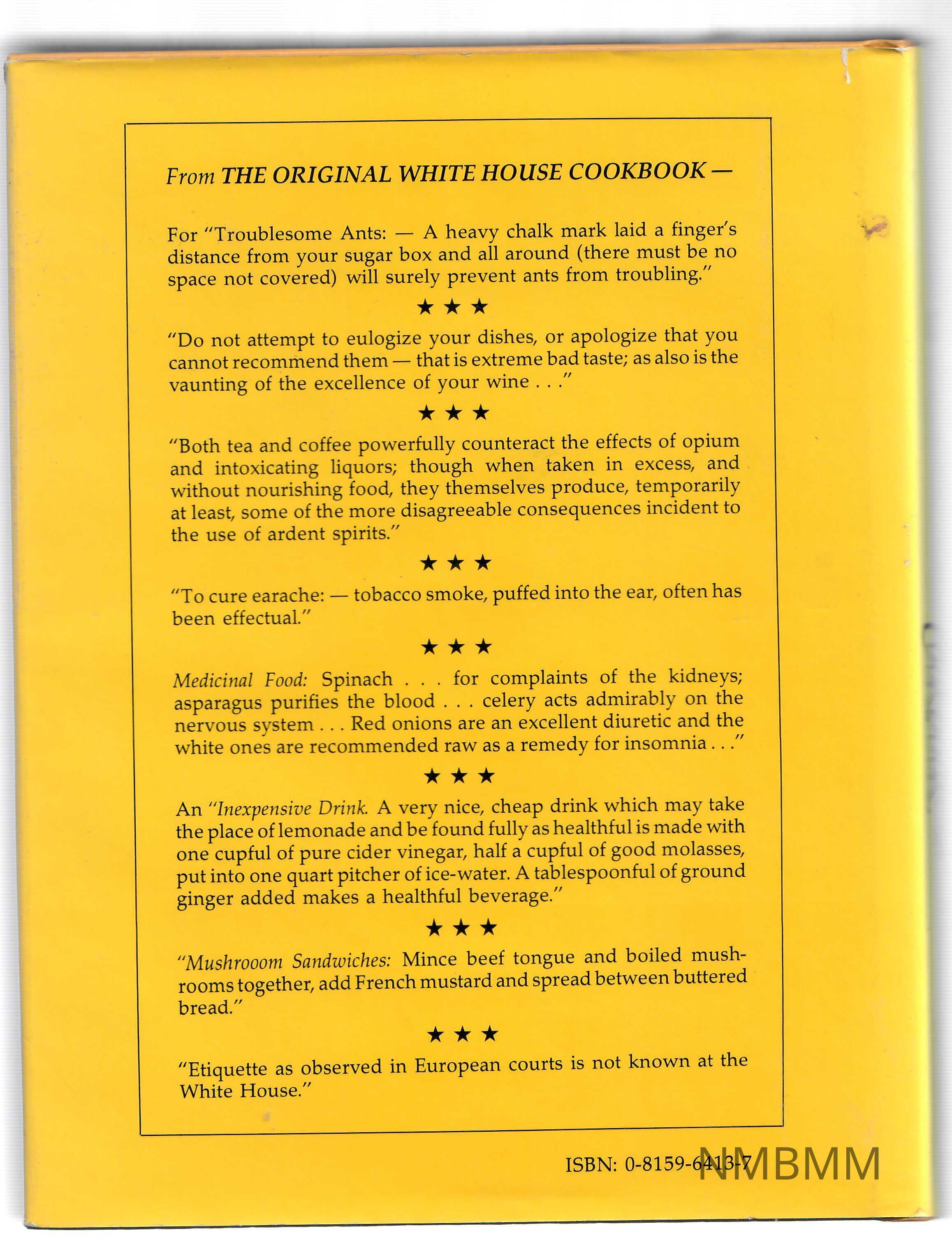 From THE ORIGINAL WHITE HOUSE COOKBOOK —

For "Troublesome Ants: — A heavy chalk mark laid a finger's distance from your sugar box and all around (there must be no space not covered) will surely prevent ants from troubling."

★ ★ ★

"Do not attempt to eulogize your dishes, or apologize that you cannot recommend them — that is extreme bad taste; as also is the vaunting of the excellence of your wine . . ."

★ ★ ★

"Both tea and coffee powerfully counteract the effects of opium and intoxicating liquors; though when taken in excess, and without nourishing food, they themselves produce, temporarily at least, some of the more disagreeable consequences incident to the use of ardent spirits."

★ ★ ★

"To cure earache: — tobacco smoke, puffed into the ear, often has been effectual."

★ ★ ★

Medicinal Food: Spinach . . . for complaints of the kidneys; asparagus purifies the blood . . . celery acts admirably on the nervous system . . . Red onions are an excellent diuretic and the white ones are recommended raw as a remedy for insomnia . . ."

★ ★ ★

An "Inexpensive Drink. A very nice, cheap drink which may take the place of lemonade and be found fully as healthful is made with one cupful of pure cider vinegar, half a cupful of good molasses, put into one quart pitcher of ice-water. A tablespoonful of ground ginger added makes a healthful beverage."

★ ★ ★

"Mushrooom Sandwiches: Mince beef tongue and boiled mushrooms together, add French mustard and spread between buttered bread."

★ ★ ★

"Etiquette as observed in European courts is not known at the White House."

ISBN: 0-8159-6413-7

NMBMM